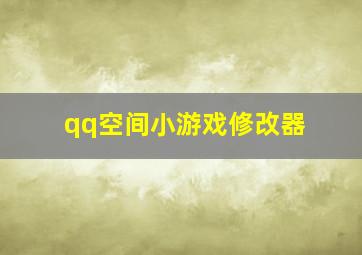 qq空间小游戏修改器